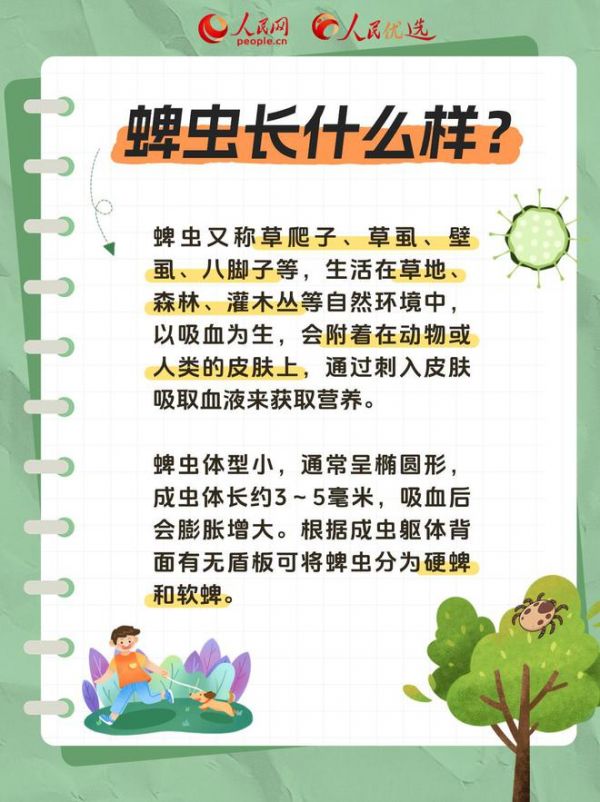 人民网 people.cn 人民优选

蜱虫长什么样？

蜱虫又称草爬子、草虱、壁虱、八脚子等，生活在草地、森林、灌木丛等自然环境中，以吸血为生，会附着在动物或人类的皮肤上，通过刺入皮肤吸取血液来获取营养。

蜱虫体型小，通常呈椭圆形，成虫体长约3～5毫米，吸血后会膨胀增大。根据成虫躯体背面有无盾板可将蜱虫分为硬蜱和软蜱。